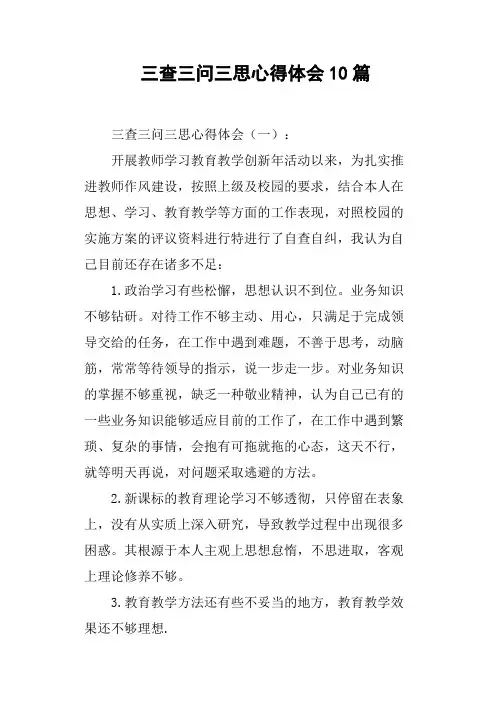 三查三问三思心得体会10篇

三查三问三思心得体会（一）：

开展教师学习教育教学创新年活动以来，为扎实推进教师作风建设，按照上级及校园的要求，结合本人在思想、学习、教育教学等方面的工作表现，对照校园的实施方案的评议资料进行特进行了自查自纠，我认为自己目前还存在诸多不足：

1.政治学习有些松懈，思想认识不到位。业务知识不够钻研。对待工作不够主动、用心，只满足于完成领导交给的任务，在工作中遇到难题，不善于思考，动脑筋，常常等待领导的指示，说一步走一步。对业务知识的掌握不够重视，缺乏一种敬业精神，认为自己已有的一些业务知识能够适应目前的工作了，在工作中遇到繁琐、复杂的事情，会抱有可拖就拖的心态，这天不行，就等明天再说，对问题采取逃避的方法。

2.新课标的教育理论学习不够透彻，只停留在表象上，没有从实质上深入研究，导致教学过程中出现很多困惑。其根源于本人主观上思想怠惰，不思进取，客观上理论修养不够。

3.教育教学方法还有些不妥当的地方，教育教学效果还不够理想.